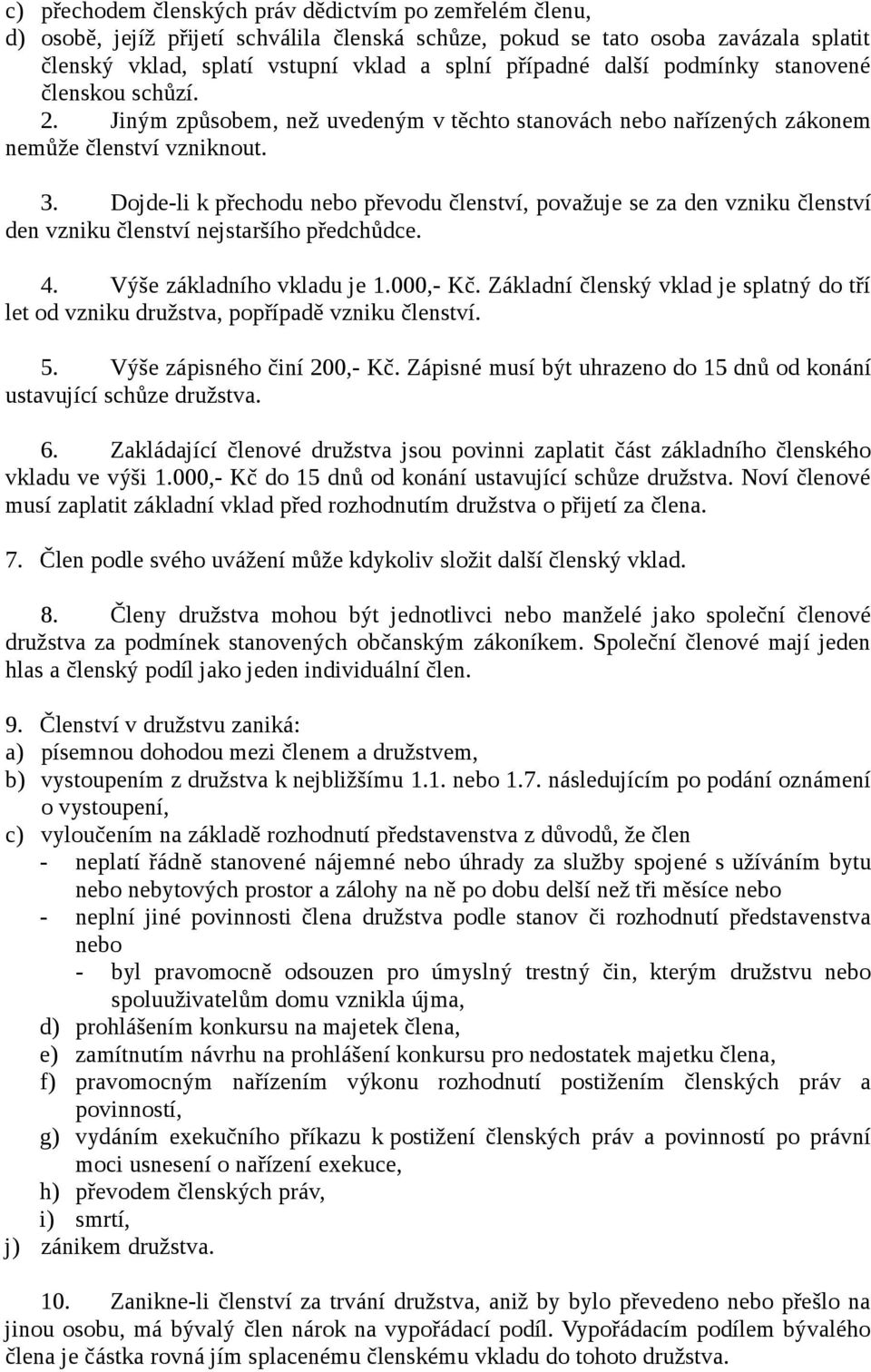 c) přechodem členských práv dědictvím po zemřelém členu,
d) osobě, jejíž přijetí schválila členská schůze, pokud se tato osoba zavázala splatit členský vklad, splatí vstupní vklad a splní případné další podmínky stanovené členskou schůzí.

2. Jiným způsobem, než uvedeným v těchto stanovách nebo nařízených zákonem nemůže členství vzniknout.

3. Dojde-li k přechodu nebo převodu členství, považuje se za den vzniku členství den vzniku členství nejstaršího předchůdce.

4. Výše základního vkladu je 1.000,- Kč. Základní členský vklad je splatný do tří let od vzniku družstva, popřípadě vzniku členství.

5. Výše zápisného činí 200,- Kč. Zápisné musí být uhrazeno do 15 dnů od konání ustavující schůze družstva.

6. Zakládající členové družstva jsou povinni zaplatit část základního členského vkladu ve výši 1.000,- Kč do 15 dnů od konání ustavující schůze družstva. Noví členové musí zaplatit základní vklad před rozhodnutím družstva o přijetí za člena.

7. Člen podle svého uvážení může kdykoliv složit další členský vklad.

8. Členy družstva mohou být jednotlivci nebo manželé jako společní členové družstva za podmínek stanovených občanským zákoníkem. Společní členové mají jeden hlas a členský podíl jako jeden individuální člen.

9. Členství v družstvu zaniká:
a) písemnou dohodou mezi členem a družstvem,
b) vystoupením z družstva k nejbližšímu 1.1. nebo 1.7. následujícím po podání oznámení o vystoupení,
c) vyloučením na základě rozhodnutí představenstva z důvodů, že člen
- neplatí řádně stanovené nájemné nebo úhrady za služby spojené s užíváním bytu nebo nebytových prostor a zálohy na ně po dobu delší než tři měsíce nebo
- neplní jiné povinnosti člena družstva podle stanov či rozhodnutí představenstva nebo
- byl pravomocně odsouzen pro úmyslný trestný čin, kterým družstvu nebo spoluuživatelům domu vznikla újma,
d) prohlášením konkursu na majetek člena,
e) zamítnutím návrhu na prohlášení konkursu pro nedostatek majetku člena,
f) pravomocným nařízením výkonu rozhodnutí postižením členských práv a povinností,
g) vydáním exekučního příkazu k postižení členských práv a povinností po právní moci usnesení o nařízení exekuce,
h) převodem členských práv,
i) smrtí,
j) zánikem družstva.

10. Zanikne-li členství za trvání družstva, aniž by bylo převedeno nebo přešlo na jinou osobu, má bývalý člen nárok na vypořádací podíl. Vypořádacím podílem bývalého člena je částka rovná jím splacenému členskému vkladu do tohoto družstva.